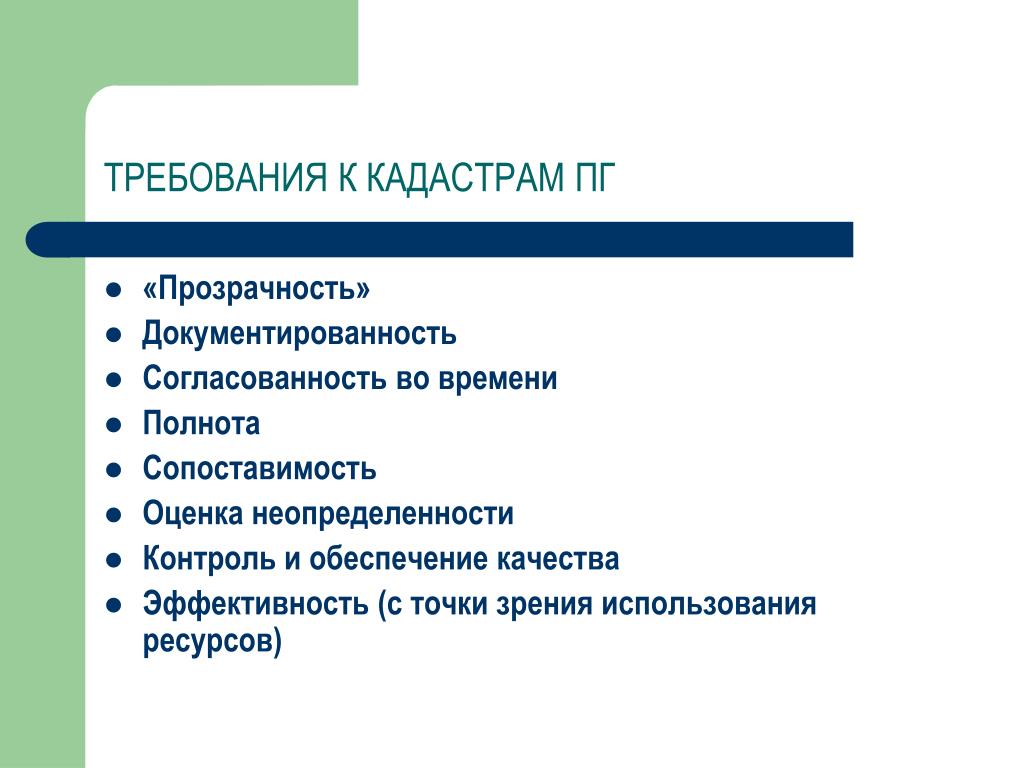 ТРЕБОВАНИЯ К КАДАСТРАМ ПГ

- «Прозрачность»
- Документированность
- Согласованность во времени
- Полнота
- Сопоставимость
- Оценка неопределенности
- Контроль и обеспечение качества
- Эффективность (с точки зрения использования ресурсов)